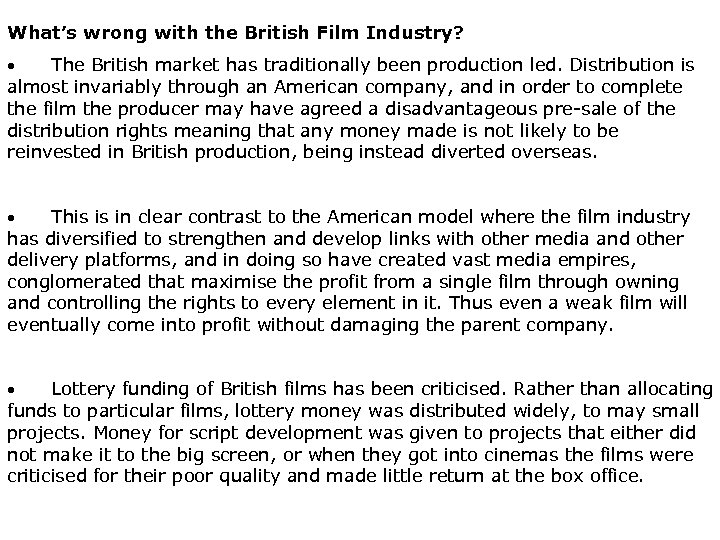 What's wrong with the British Film Industry?

• The British market has traditionally been production led. Distribution is almost invariably through an American company, and in order to complete the film the producer may have agreed a disadvantageous pre-sale of the distribution rights meaning that any money made is not likely to be reinvested in British production, being instead diverted overseas.

• This is in clear contrast to the American model where the film industry has diversified to strengthen and develop links with other media and other delivery platforms, and in doing so have created vast media empires, conglomerated that maximise the profit from a single film through owning and controlling the rights to every element in it. Thus even a weak film will eventually come into profit without damaging the parent company.

• Lottery funding of British films has been criticised. Rather than allocating funds to particular films, lottery money was distributed widely, to may small projects. Money for script development was given to projects that either did not make it to the big screen, or when they got into cinemas the films were criticised for their poor quality and made little return at the box office.